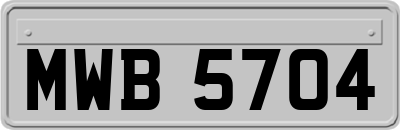 MWB 5704